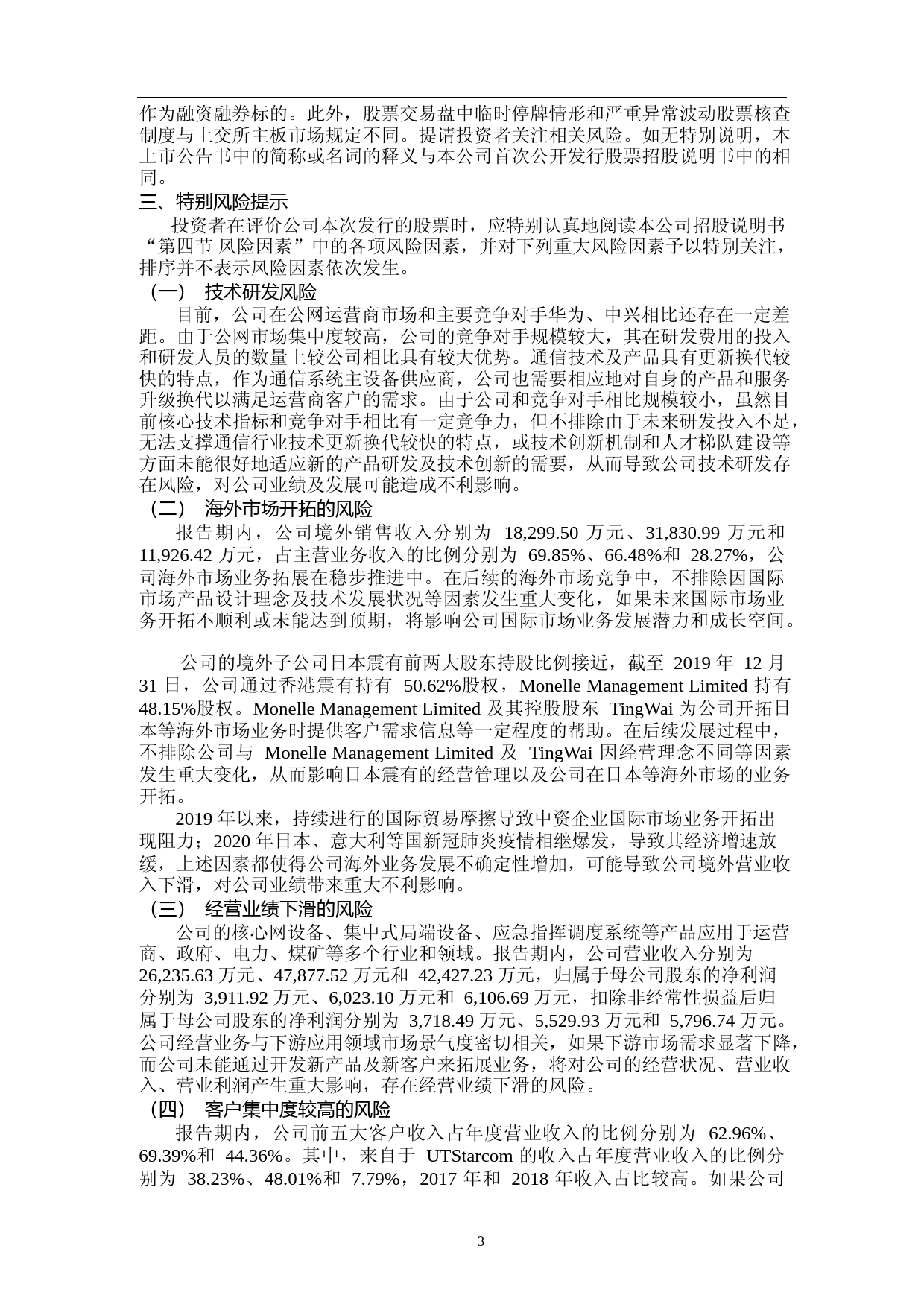 作为融资融券标的。此外，股票交易盘中临时停牌情形和严重异常波动股票核查制度与上交所主板市场规定不同。提请投资者关注相关风险。如无特别说明，本上市公告书中的简称或名词的释义与本公司首次公开发行股票招股说明书中的相同。

三、特别风险提示

投资者在评价公司本次发行的股票时，应特别认真地阅读本公司招股说明书“第四节 风险因素”中的各项风险因素，并对下列重大风险因素予以特别关注，排序并不表示风险因素依次发生。

（一） 技术研发风险

目前，公司在公网运营商市场和主要竞争对手华为、中兴相比还存在一定差距。由于公网市场集中度较高，公司的竞争对手规模较大，其在研发费用的投入和研发人员的数量上较公司相比具有较大优势。通信技术及产品具有更新换代较快的特点，作为通信系统主设备供应商，公司也需要相应地对自身的产品和服务升级换代以满足运营商客户的需求。由于公司和竞争对手相比规模较小，虽然目前核心技术指标和竞争对手相比有一定竞争力，但不排除由于未来研发投入不足，无法支撑通信行业技术更新换代较快的特点，或技术创新机制和人才梯队建设等方面未能很好地适应新的产品研发及技术创新的需要，从而导致公司技术研发存在风险，对公司业绩及发展可能造成不利影响。

（二） 海外市场开拓的风险

报告期内，公司境外销售收入分别为 18,299.50 万元、31,830.99 万元和 11,926.42 万元，占主营业务收入的比例分别为 69.85%、66.48%和 28.27%，公司海外市场业务拓展在稳步推进中。在后续的海外市场竞争中，不排除因国际市场产品设计理念及技术发展状况等因素发生重大变化，如果未来国际市场业务开拓不顺利或未能达到预期，将影响公司国际市场业务发展潜力和成长空间。

公司的境外子公司日本震有前两大股东持股比例接近，截至 2019 年 12 月 31 日，公司通过香港震有持有 50.62%股权，Monelle Management Limited 持有 48.15%股权。Monelle Management Limited 及其控股股东 TingWai 为公司开拓日本等海外市场业务时提供客户需求信息等一定程度的帮助。在后续发展过程中，不排除公司与 Monelle Management Limited 及 TingWai 因经营理念不同等因素发生重大变化，从而影响日本震有的经营管理以及公司在日本等海外市场的业务开拓。

2019 年以来，持续进行的国际贸易摩擦导致中资企业国际市场业务开拓出现阻力；2020 年日本、意大利等国新冠肺炎疫情相继爆发，导致其经济增速放缓，上述因素都使得公司海外业务发展不确定性增加，可能导致公司境外营业收入下滑，对公司业绩带来重大不利影响。

（三） 经营业绩下滑的风险

公司的核心网设备、集中式局端设备、应急指挥调度系统等产品应用于运营商、政府、电力、煤矿等多个行业和领域。报告期内，公司营业收入分别为 26,235.63 万元、47,877.52 万元和 42,427.23 万元，归属于母公司股东的净利润分别为 3,911.92 万元、6,023.10 万元和 6,106.69 万元，扣除非经常性损益后归属于母公司股东的净利润分别为 3,718.49 万元、5,529.93 万元和 5,796.74 万元。公司经营业务与下游应用领域市场景气度密切相关，如果下游市场需求显著下降，而公司未能通过开发新产品及新客户来拓展业务，将对公司的经营状况、营业收入、营业利润产生重大影响，存在经营业绩下滑的风险。

（四） 客户集中度较高的风险

报告期内，公司前五大客户收入占年度营业收入的比例分别为 62.96%、69.39%和 44.36%。其中，来自于 UTStarcom 的收入占年度营业收入的比例分别为 38.23%、48.01%和 7.79%，2017 年和 2018 年收入占比较高。如果公司

3